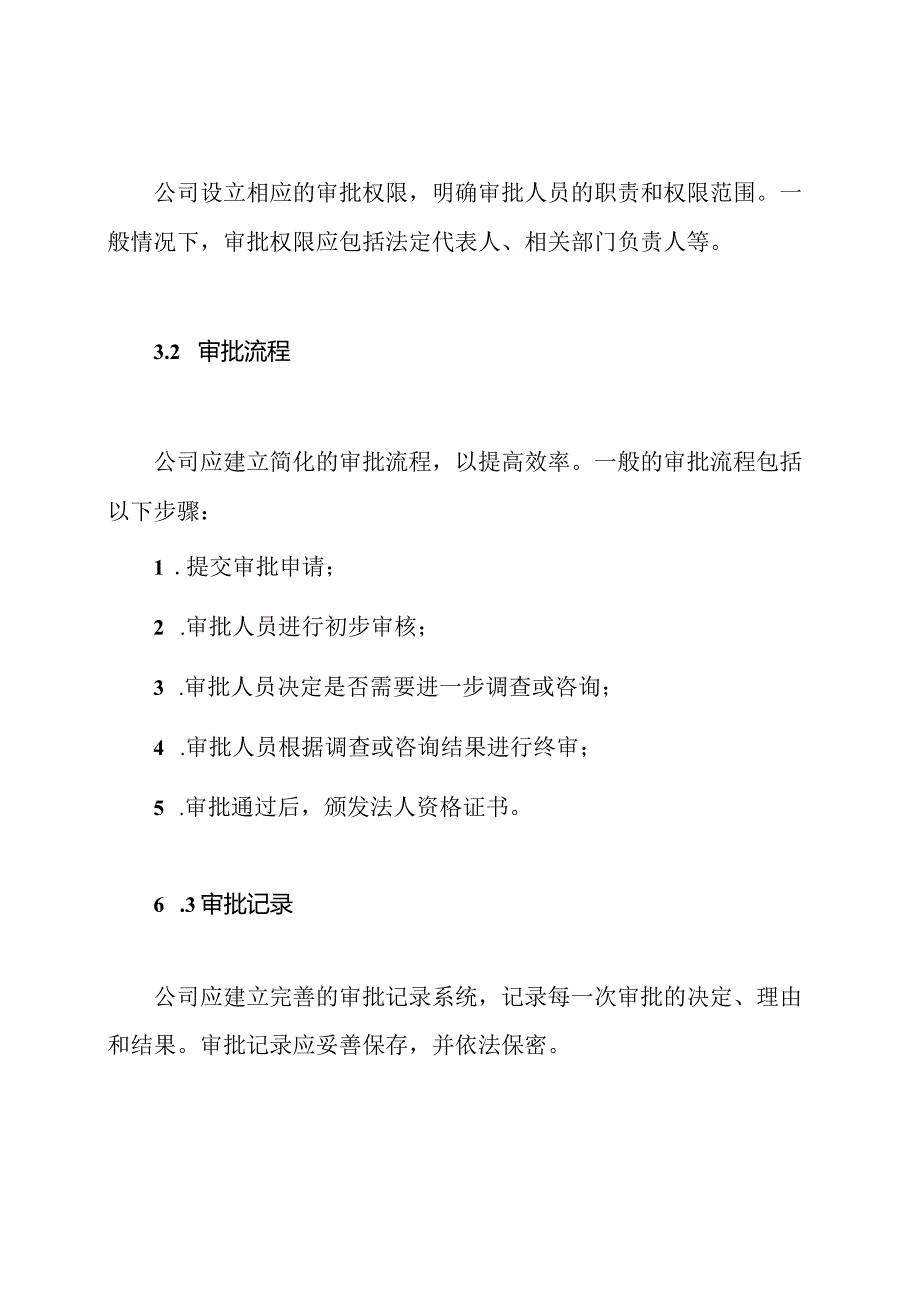 公司设立相应的审批权限，明确审批人员的职责和权限范围。一般情况下，审批权限应包括法定代表人、相关部门负责人等。

3.2 审批流程

公司应建立简化的审批流程，以提高效率。一般的审批流程包括以下步骤：

1 . 提交审批申请；

2 .审批人员进行初步审核；

3 .审批人员决定是否需要进一步调查或咨询；

4 .审批人员根据调查或咨询结果进行终审；

5 .审批通过后，颁发法人资格证书。

6 .3 审批记录

公司应建立完善的审批记录系统，记录每一次审批的决定、理由和结果。审批记录应妥善保存，并依法保密。